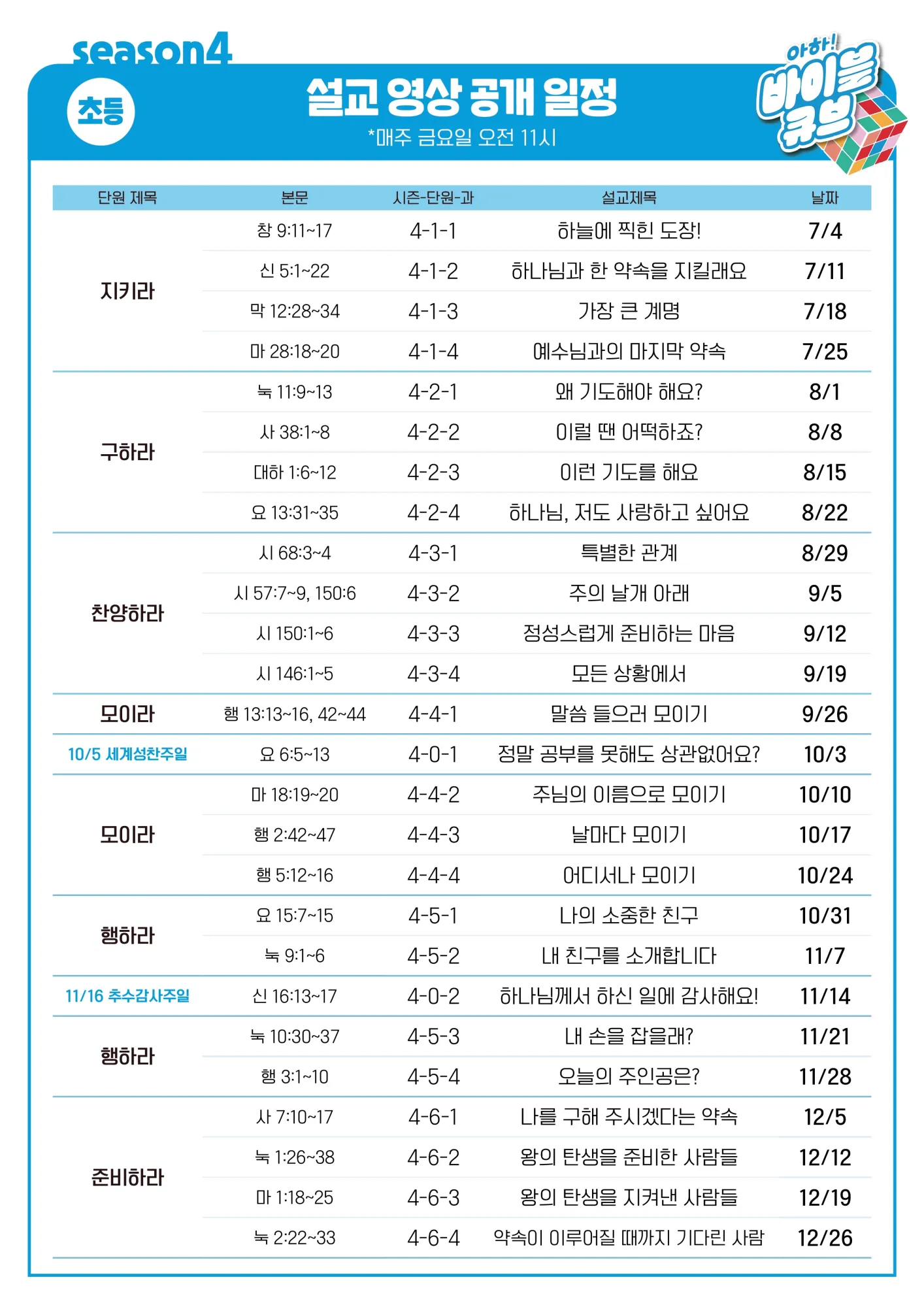 season4

초등

설교 영상 공개 일정

*매주 금요일 오전 11시

아하! 바이블 큐브

| 단원 제목 | 본문 | 시즌-단원-과 | 설교제목 | 날짜 |
|---|---|---|---|---|
| 지키라 | 창 9:11~17 | 4-1-1 | 하늘에 찍힌 도장! | 7/4 |
| | 신 5:1~22 | 4-1-2 | 하나님과 한 약속을 지킬래요 | 7/11 |
| | 막 12:28~34 | 4-1-3 | 가장 큰 계명 | 7/18 |
| | 마 28:18~20 | 4-1-4 | 예수님과의 마지막 약속 | 7/25 |
| 구하라 | 눅 11:9~13 | 4-2-1 | 왜 기도해야 해요? | 8/1 |
| | 사 38:1~8 | 4-2-2 | 이럴 땐 어떡하죠? | 8/8 |
| | 대하 1:6~12 | 4-2-3 | 이런 기도를 해요 | 8/15 |
| | 요 13:31~35 | 4-2-4 | 하나님, 저도 사랑하고 싶어요 | 8/22 |
| 찬양하라 | 시 68:3~4 | 4-3-1 | 특별한 관계 | 8/29 |
| | 시 57:7~9, 150:6 | 4-3-2 | 주의 날개 아래 | 9/5 |
| | 시 150:1~6 | 4-3-3 | 정성스럽게 준비하는 마음 | 9/12 |
| | 시 146:1~5 | 4-3-4 | 모든 상황에서 | 9/19 |
| 모이라 | 행 13:13~16, 42~44 | 4-4-1 | 말씀 들으러 모이기 | 9/26 |
| 10/5 세계성찬주일 | 요 6:5~13 | 4-0-1 | 정말 공부를 못해도 상관없어요? | 10/3 |
| 모이라 | 마 18:19~20 | 4-4-2 | 주님의 이름으로 모이기 | 10/10 |
| | 행 2:42~47 | 4-4-3 | 날마다 모이기 | 10/17 |
| | 행 5:12~16 | 4-4-4 | 어디서나 모이기 | 10/24 |
| 행하라 | 요 15:7~15 | 4-5-1 | 나의 소중한 친구 | 10/31 |
| | 눅 9:1~6 | 4-5-2 | 내 친구를 소개합니다 | 11/7 |
| 11/16 추수감사주일 | 신 16:13~17 | 4-0-2 | 하나님께서 하신 일에 감사해요! | 11/14 |
| 행하라 | 눅 10:30~37 | 4-5-3 | 내 손을 잡을래? | 11/21 |
| | 행 3:1~10 | 4-5-4 | 오늘의 주인공은? | 11/28 |
| 준비하라 | 사 7:10~17 | 4-6-1 | 나를 구해 주시겠다는 약속 | 12/5 |
| | 눅 1:26~38 | 4-6-2 | 왕의 탄생을 준비한 사람들 | 12/12 |
| | 마 1:18~25 | 4-6-3 | 왕의 탄생을 지켜낸 사람들 | 12/19 |
| | 눅 2:22~33 | 4-6-4 | 약속이 이루어질 때까지 기다린 사람 | 12/26 |